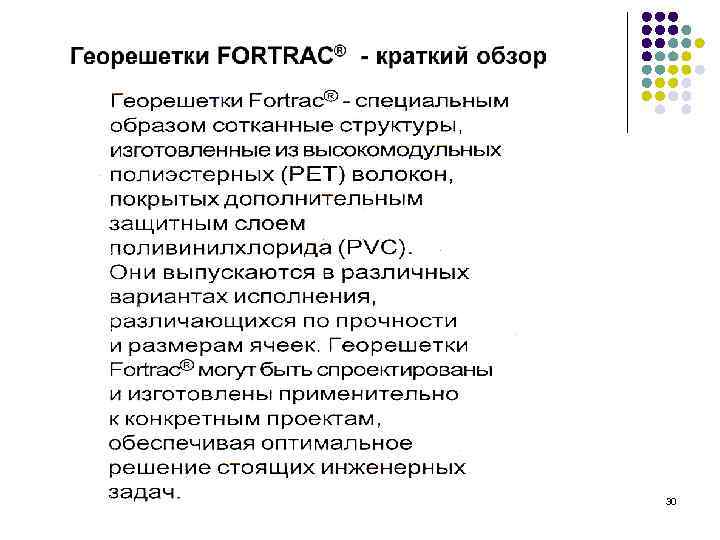 Георешетки FORTRAC® - краткий обзор

Георешетки Fortrac® - специальным образом сотканные структуры, изготовленные из высокомодульных полиэстерных (PET) волокон, покрытых дополнительным защитным слоем поливинилхлорида (PVC). Они выпускаются в различных вариантах исполнения, различающихся по прочности и размерам ячеек. Георешетки Fortrac® могут быть спроектированы и изготовлены применительно к конкретным проектам, обеспечивая оптимальное решение стоящих инженерных задач.

30